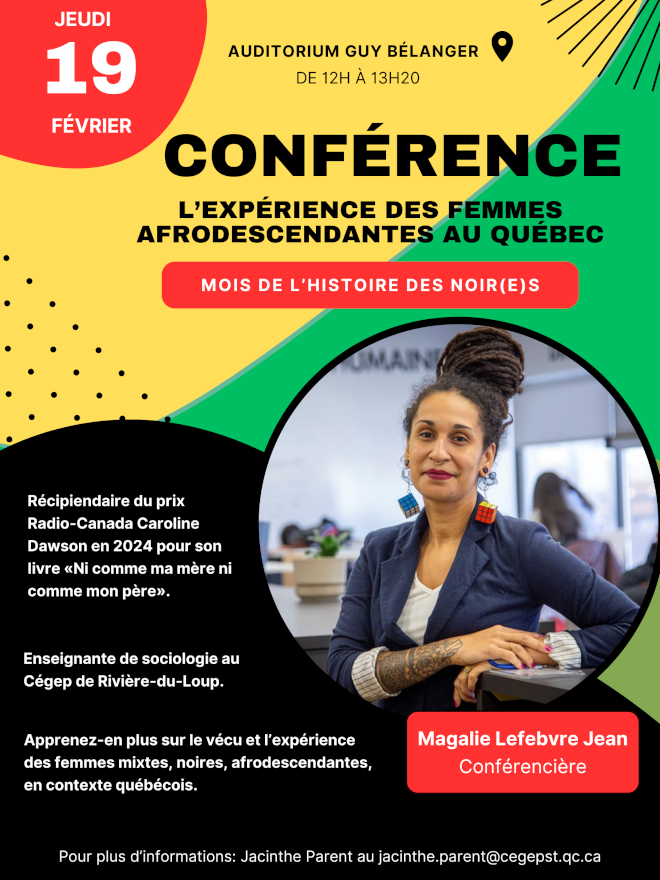 JEUDI
19
FÉVRIER

AUDITORIUM GUY BÉLANGER
DE 12H À 13H20

CONFÉRENCE

L'EXPÉRIENCE DES FEMMES AFRODESCENDANTES AU QUÉBEC

MOIS DE L'HISTOIRE DES NOIR(E)S

Récipiendaire du prix Radio-Canada Caroline Dawson en 2024 pour son livre «Ni comme ma mère ni comme mon père».

Enseignante de sociologie au Cégep de Rivière-du-Loup.

Apprenez-en plus sur le vécu et l'expérience des femmes mixtes, noires, afrodescendantes, en contexte québécois.

Magalie Lefebvre Jean
Conférencière

Pour plus d'informations: Jacinthe Parent au jacinthe.parent@cegepst.qc.ca